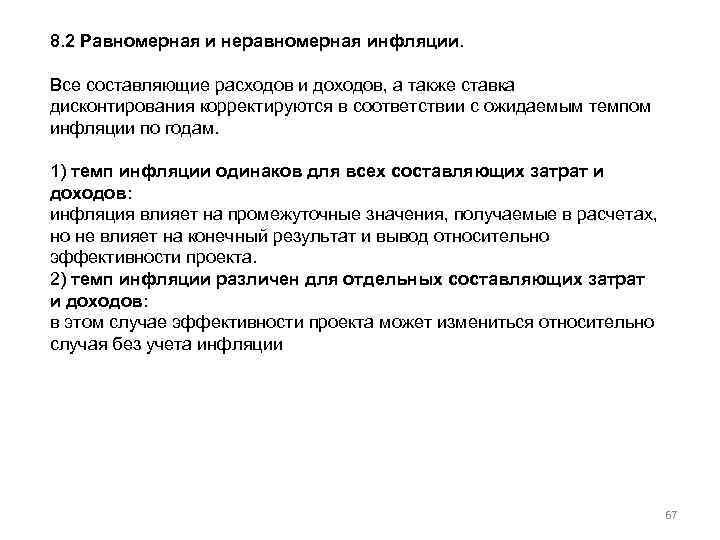 8.2 Равномерная и неравномерная инфляции.

Все составляющие расходов и доходов, а также ставка дисконтирования корректируются в соответствии с ожидаемым темпом инфляции по годам.

1) темп инфляции одинаков для всех составляющих затрат и доходов:
инфляция влияет на промежуточные значения, получаемые в расчетах, но не влияет на конечный результат и вывод относительно эффективности проекта.
2) темп инфляции различен для отдельных составляющих затрат и доходов:
в этом случае эффективности проекта может измениться относительно случая без учета инфляции

67